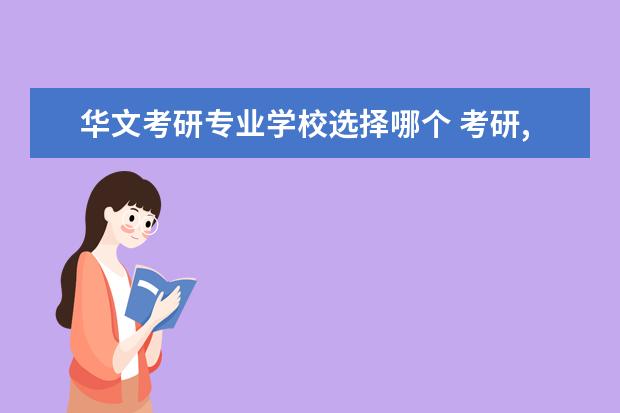 华文考研专业学校选择哪个 考研,